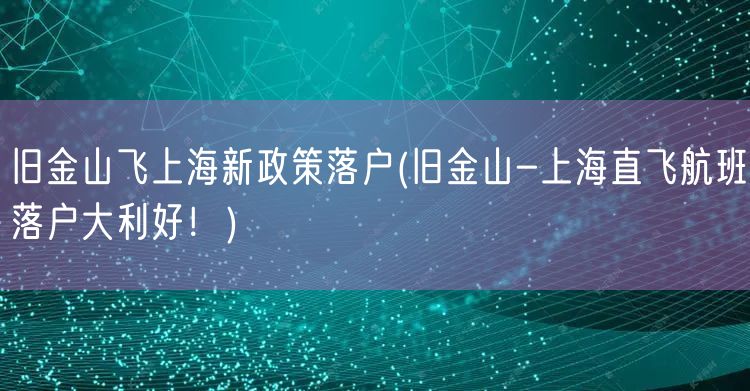 旧金山飞上海新政策落户(旧金山-上海直飞航班落户大利好！)